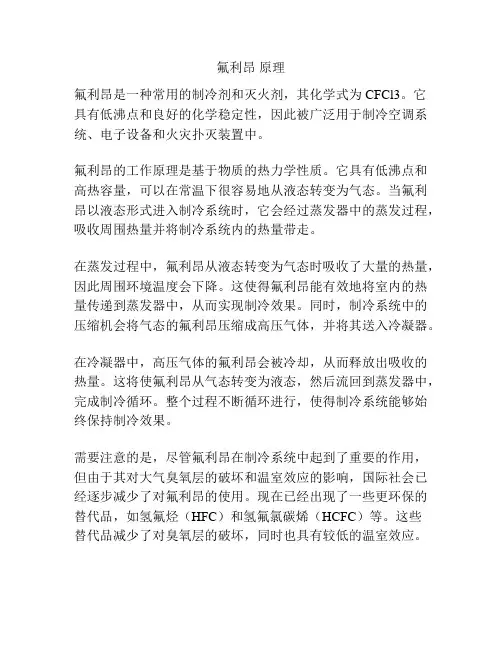 氟利昂 原理

氟利昂是一种常用的制冷剂和灭火剂，其化学式为 CFCl3。它具有低沸点和良好的化学稳定性，因此被广泛用于制冷空调系统、电子设备和火灾扑灭装置中。

氟利昂的工作原理是基于物质的热力学性质。它具有低沸点和高热容量，可以在常温下很容易地从液态转变为气态。当氟利昂以液态形式进入制冷系统时，它会经过蒸发器中的蒸发过程，吸收周围热量并将制冷系统内的热量带走。

在蒸发过程中，氟利昂从液态转变为气态时吸收了大量的热量，因此周围环境温度会下降。这使得氟利昂能有效地将室内的热量传递到蒸发器中，从而实现制冷效果。同时，制冷系统中的压缩机会将气态的氟利昂压缩成高压气体，并将其送入冷凝器。

在冷凝器中，高压气体的氟利昂会被冷却，从而释放出吸收的热量。这将使氟利昂从气态转变为液态，然后流回到蒸发器中，完成制冷循环。整个过程不断循环进行，使得制冷系统能够始终保持制冷效果。

需要注意的是，尽管氟利昂在制冷系统中起到了重要的作用，但由于其对大气臭氧层的破坏和温室效应的影响，国际社会已经逐步减少了对氟利昂的使用。现在已经出现了一些更环保的替代品，如氢氟烃（HFC）和氢氟氯碳烯（HCFC）等。这些替代品减少了对臭氧层的破坏，同时也具有较低的温室效应。